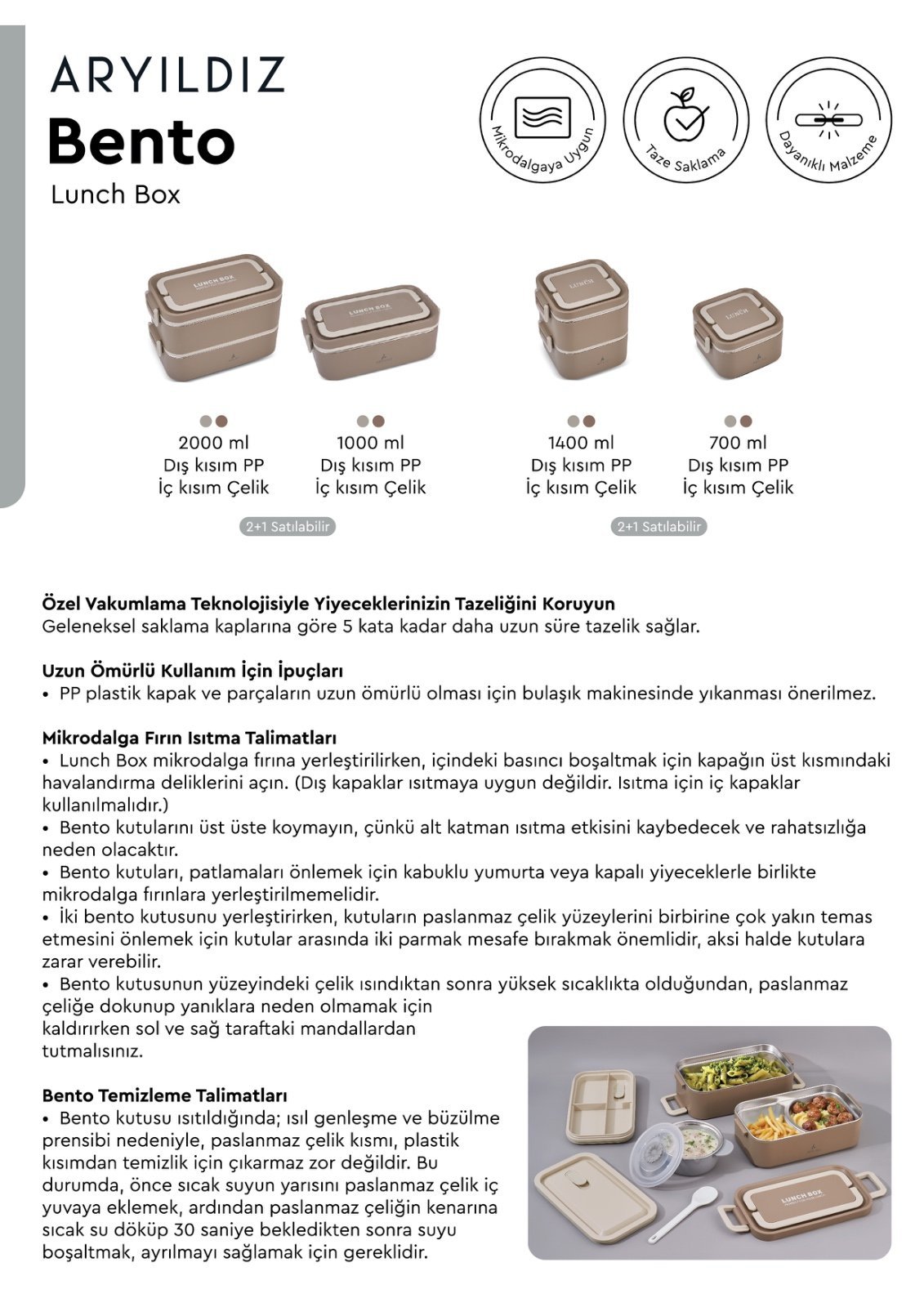 ARYILDIZ
Bento
Lunch Box

Mikrodalgaya Uygun

Taze Saklama

Dayanıklı Malzeme

LUNCH BOX

LUNCH BOX

LUNCH

LUNCH

2000 ml
Dış kısım PP
İç kısım Çelik

1000 ml
Dış kısım PP
İç kısım Çelik

2+1 Satılabilir

1400 ml
Dış kısım PP
İç kısım Çelik

700 ml
Dış kısım PP
İç kısım Çelik

2+1 Satılabilir

Özel Vakumlama Teknolojisiyle Yiyeceklerinizin Tazeliğini Koruyun
Geleneksel saklama kaplarına göre 5 kata kadar daha uzun süre tazelik sağlar.

Uzun Ömürlü Kullanım İçin İpuçları
• PP plastik kapak ve parçaların uzun ömürlü olması için bulaşık makinesinde yıkanması önerilmez.

Mikrodalga Fırın Isıtma Talimatları
• Lunch Box mikrodalga fırına yerleştirilirken, içindeki basıncı boşaltmak için kapağın üst kısmındaki havalandırma deliklerini açın. (Dış kapaklar ısıtmaya uygun değildir. Isıtma için iç kapaklar kullanılmalıdır.)
• Bento kutularını üst üste koymayın, çünkü alt katman ısıtma etkisini kaybedecek ve rahatsızlığa neden olacaktır.
• Bento kutuları, patlamaları önlemek için kabuklu yumurta veya kapalı yiyeceklerle birlikte mikrodalga fırınlara yerleştirilmemelidir.
• İki bento kutusunu yerleştirirken, kutuların paslanmaz çelik yüzeylerini birbirine çok yakın temas etmesini önlemek için kutular arasında iki parmak mesafe bırakmak önemlidir, aksi halde kutulara zarar verebilir.
• Bento kutusunun yüzeyindeki çelik ısındıktan sonra yüksek sıcaklıkta olduğundan, paslanmaz çeliğe dokunup yanıklara neden olmamak için kaldırırken sol ve sağ taraftaki mandallardan tutmalısınız.

Bento Temizleme Talimatları
• Bento kutusu ısıtıldığında; ısıl genleşme ve büzülme prensibi nedeniyle, paslanmaz çelik kısmı, plastik kısımdan temizlik için çıkarmaz zor değildir. Bu durumda, önce sıcak suyun yarısını paslanmaz çelik iç yuvaya eklemek, ardından paslanmaz çeliğin kenarına sıcak su döküp 30 saniye bekledikten sonra suyu boşaltmak, ayrılmayı sağlamak için gereklidir.

LUNCH BOX